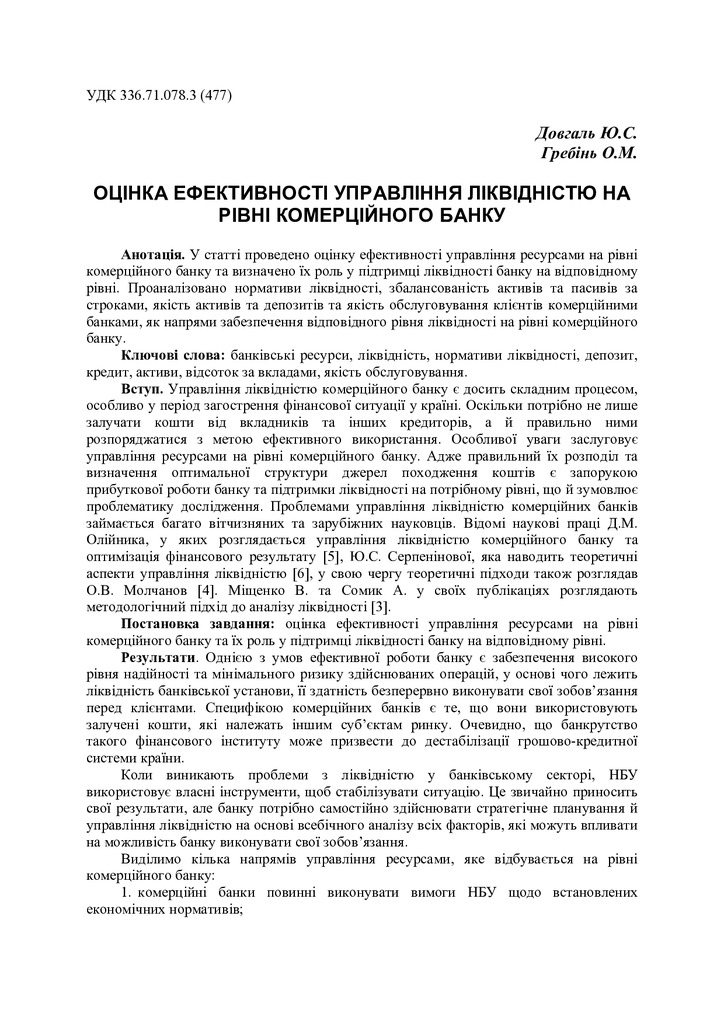 УДК 336.71.078.3 (477)

Довгаль Ю.С.
Гребінь О.М.

ОЦІНКА ЕФЕКТИВНОСТІ УПРАВЛІННЯ ЛІКВІДНІСТЮ НА РІВНІ КОМЕРЦІЙНОГО БАНКУ

Анотація. У статті проведено оцінку ефективності управління ресурсами на рівні комерційного банку та визначено їх роль у підтримці ліквідності банку на відповідному рівні. Проаналізовано нормативи ліквідності, збалансованість активів та пасивів за строками, якість активів та депозитів та якість обслуговування клієнтів комерційними банками, як напрями забезпечення відповідного рівня ліквідності на рівні комерційного банку.

Ключові слова: банківські ресурси, ліквідність, нормативи ліквідності, депозит, кредит, активи, відсоток за вкладами, якість обслуговування.

Вступ. Управління ліквідністю комерційного банку є досить складним процесом, особливо у період загострення фінансової ситуації у країні. Оскільки потрібно не лише залучати кошти від вкладників та інших кредиторів, а й правильно ними розпоряджатися з метою ефективного використання. Особливої уваги заслуговує управління ресурсами на рівні комерційного банку. Адже правильний їх розподіл та визначення оптимальної структури джерел походження коштів є запорукою прибуткової роботи банку та підтримки ліквідності на потрібному рівні, що й зумовлює проблематику дослідження. Проблемами управління ліквідністю комерційних банків займається багато вітчизняних та зарубіжних науковців. Відомі наукові праці Д.М. Олійника, у яких розглядається управління ліквідністю комерційного банку та оптимізація фінансового результату [5], Ю.С. Серпенінової, яка наводить теоретичні аспекти управління ліквідністю [6], у свою чергу теоретичні підходи також розглядав О.В. Молчанов [4]. Міщенко В. та Сомик А. у своїх публікаціях розглядають методологічний підхід до аналізу ліквідності [3].

Постановка завдання: оцінка ефективності управління ресурсами на рівні комерційного банку та їх роль у підтримці ліквідності банку на відповідному рівні.

Результати. Однією з умов ефективної роботи банку є забезпечення високого рівня надійності та мінімального ризику здійснюваних операцій, у основі чого лежить ліквідність банківської установи, її здатність безперервно виконувати свої зобов'язання перед клієнтами. Специфікою комерційних банків є те, що вони використовують залучені кошти, які належать іншим суб'єктам ринку. Очевидно, що банкрутство такого фінансового інституту може призвести до дестабілізації грошово-кредитної системи країни.

Коли виникають проблеми з ліквідністю у банківському секторі, НБУ використовує власні інструменти, щоб стабілізувати ситуацію. Це звичайно приносить свої результати, але банку потрібно самостійно здійснювати стратегічне планування й управління ліквідністю на основі всебічного аналізу всіх факторів, які можуть впливати на можливість банку виконувати свої зобов'язання.

Виділимо кілька напрямів управління ресурсами, яке відбувається на рівні комерційного банку:

1. комерційні банки повинні виконувати вимоги НБУ щодо встановлених економічних нормативів;